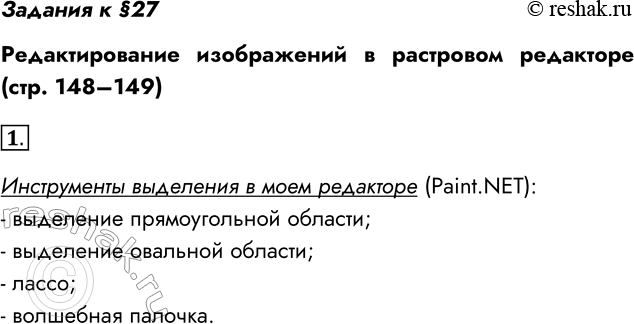 Задания к §27

© reshak.ru

Редактирование изображений в растровом редакторе (стр. 148—149)

1.

Инструменты выделения в моем редакторе (Paint.NET):

- выделение прямоугольной области;

- выделение овальной области;

- лассо;

- волшебная палочка.

reshak.ru ©